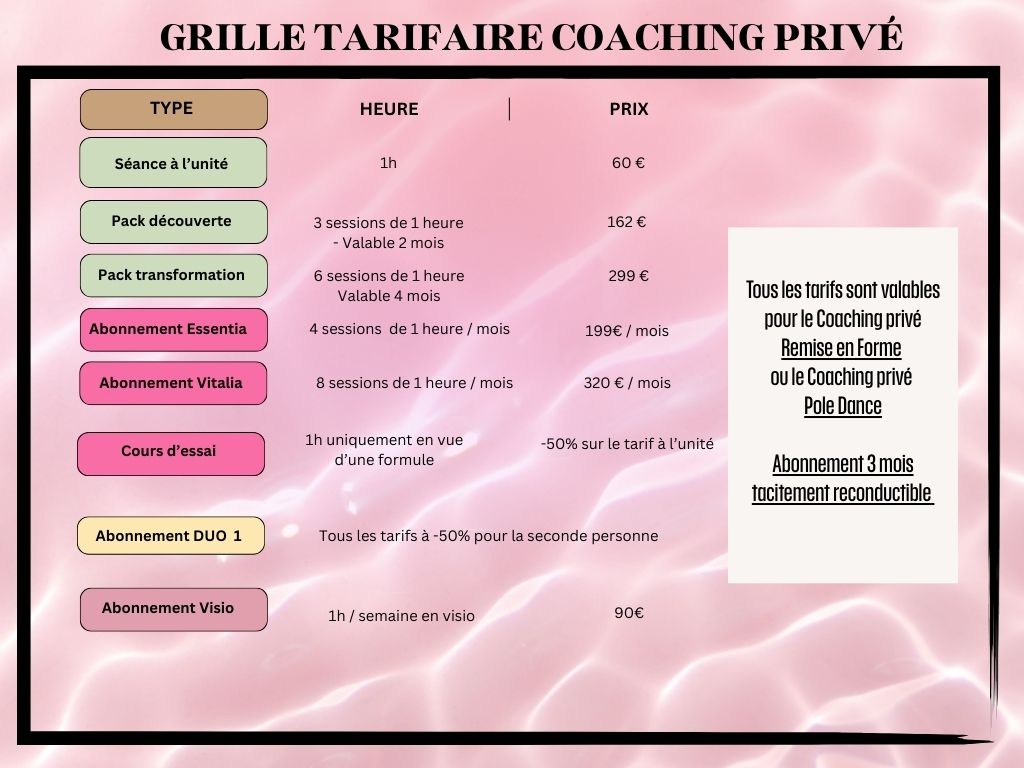 GRILLE TARIFAIRE COACHING PRIVÉ

| TYPE | HEURE | PRIX |
|---|---|---|
| Séance à l'unité | 1h | 60 € |
| Pack découverte | 3 sessions de 1 heure - Valable 2 mois | 162 € |
| Pack transformation | 6 sessions de 1 heure Valable 4 mois | 299 € |
| Abonnement Essentia | 4 sessions de 1 heure / mois | 199€ / mois |
| Abonnement Vitalia | 8 sessions de 1 heure / mois | 320 € / mois |
| Cours d'essai | 1h uniquement en vue d'une formule | -50% sur le tarif à l'unité |
| Abonnement DUO 1 | Tous les tarifs à -50% pour la seconde personne | |
| Abonnement Visio | 1h / semaine en visio | 90€ |

Tous les tarifs sont valables pour le Coaching privé Remise en Forme ou le Coaching privé Pole Dance

Abonnement 3 mois tacitement reconductible